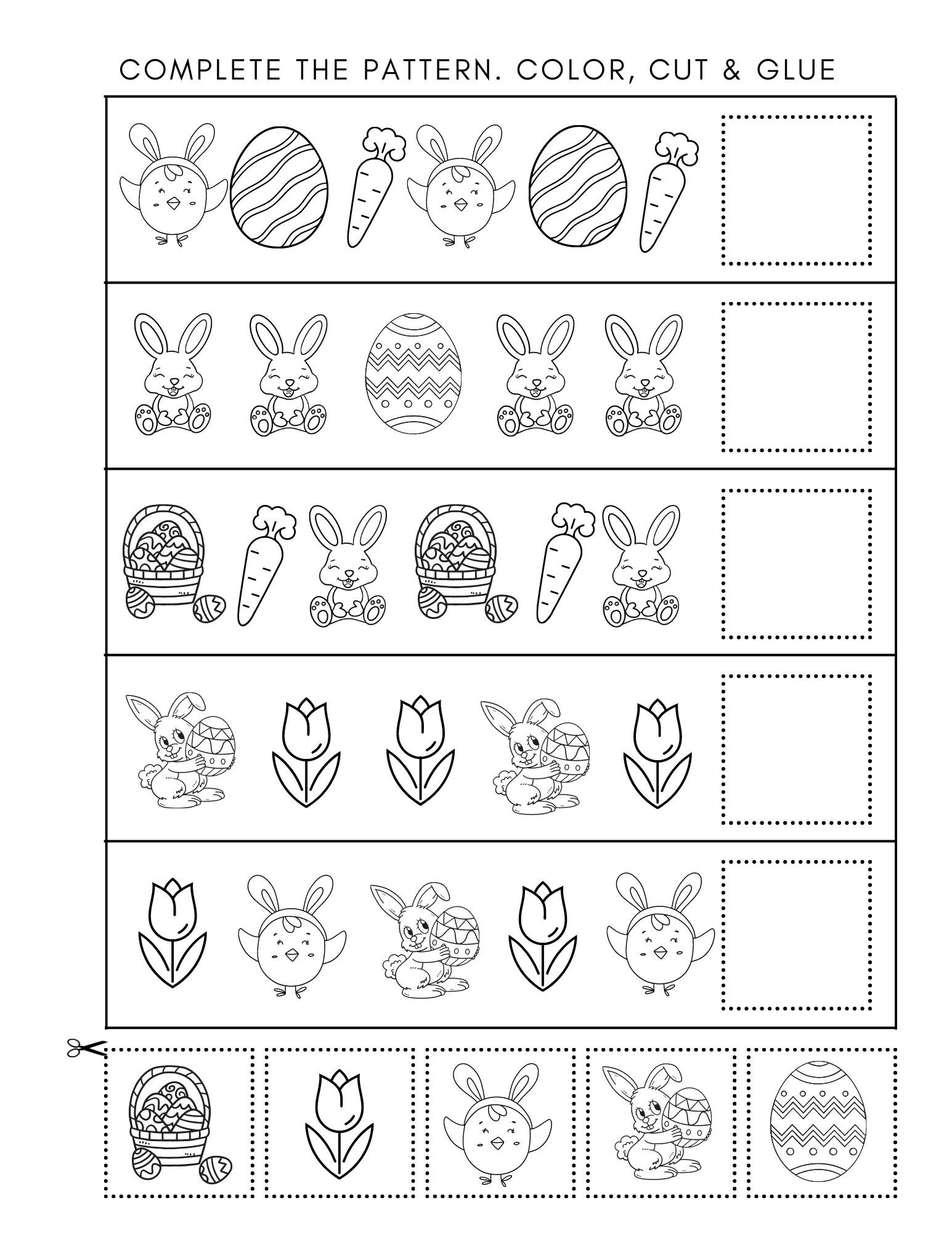 COMPLETE THE PATTERN. COLOR, CUT & GLUE